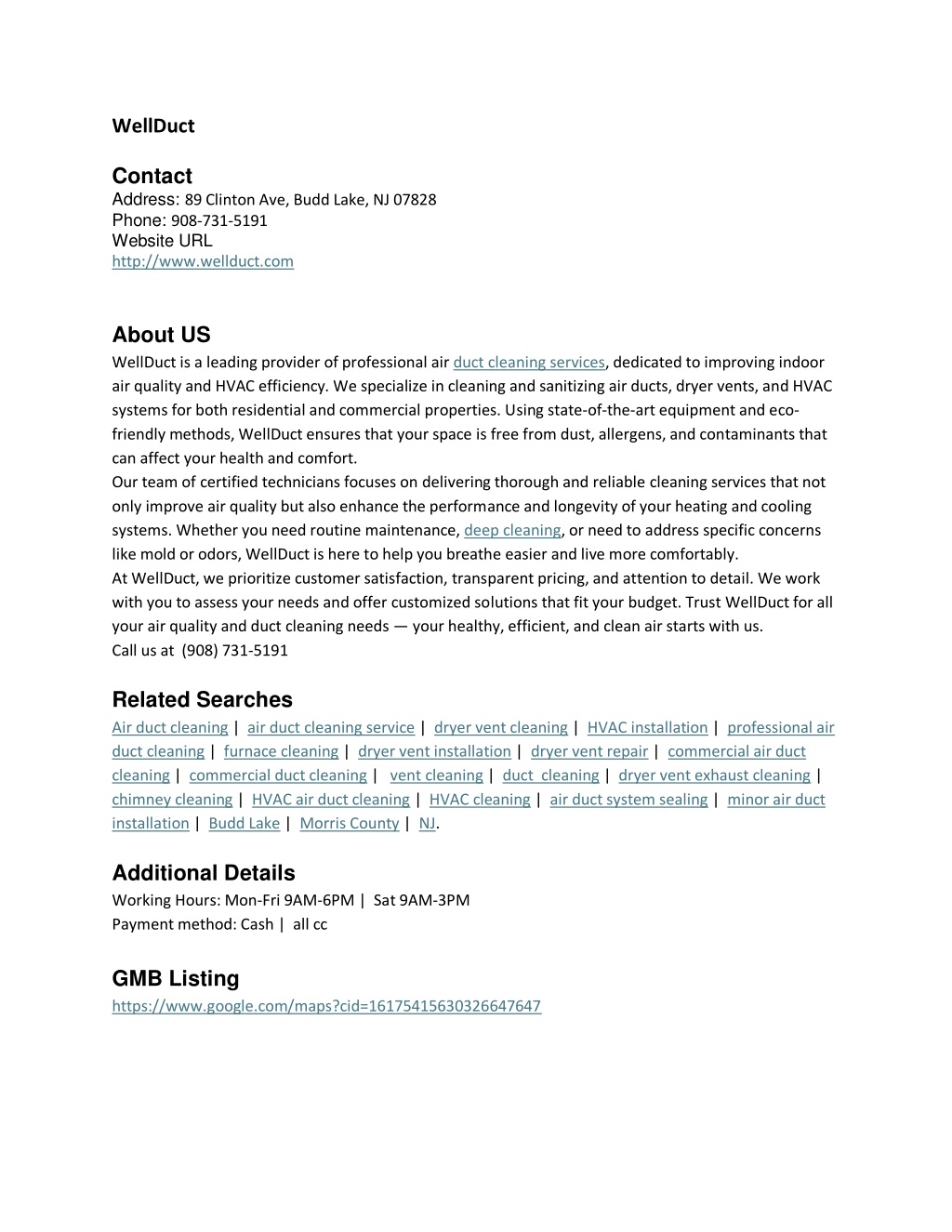 WellDuct

Contact
Address: 89 Clinton Ave, Budd Lake, NJ 07828
Phone: 908-731-5191
Website URL
http://www.wellduct.com

About US
WellDuct is a leading provider of professional air duct cleaning services, dedicated to improving indoor air quality and HVAC efficiency. We specialize in cleaning and sanitizing air ducts, dryer vents, and HVAC systems for both residential and commercial properties. Using state-of-the-art equipment and eco-friendly methods, WellDuct ensures that your space is free from dust, allergens, and contaminants that can affect your health and comfort.
Our team of certified technicians focuses on delivering thorough and reliable cleaning services that not only improve air quality but also enhance the performance and longevity of your heating and cooling systems. Whether you need routine maintenance, deep cleaning, or need to address specific concerns like mold or odors, WellDuct is here to help you breathe easier and live more comfortably.
At WellDuct, we prioritize customer satisfaction, transparent pricing, and attention to detail. We work with you to assess your needs and offer customized solutions that fit your budget. Trust WellDuct for all your air quality and duct cleaning needs — your healthy, efficient, and clean air starts with us.
Call us at (908) 731-5191

Related Searches
Air duct cleaning | air duct cleaning service | dryer vent cleaning | HVAC installation | professional air duct cleaning | furnace cleaning | dryer vent installation | dryer vent repair | commercial air duct cleaning | commercial duct cleaning | vent cleaning | duct cleaning | dryer vent exhaust cleaning | chimney cleaning | HVAC air duct cleaning | HVAC cleaning | air duct system sealing | minor air duct installation | Budd Lake | Morris County | NJ.

Additional Details
Working Hours: Mon-Fri 9AM-6PM | Sat 9AM-3PM
Payment method: Cash | all cc

GMB Listing
https://www.google.com/maps?cid=16175415630326647647